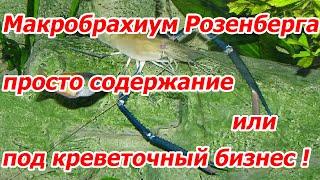 Макробрахиум Розенберга

просто содержание

или

под креветочный бизнес !